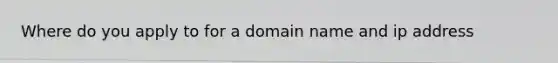 Where do you apply to for a domain name and ip address